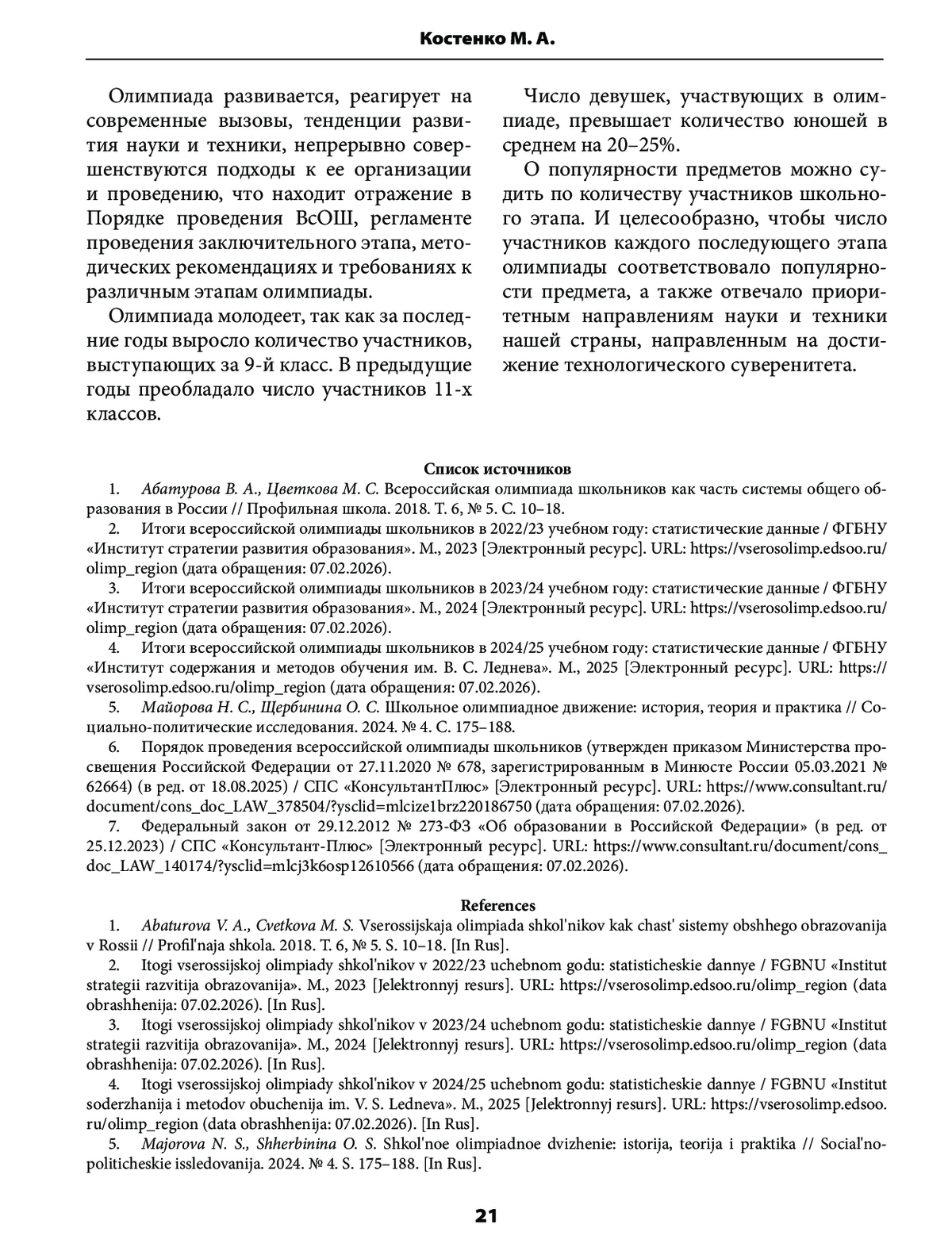 Костенко М. А.

Олимпиада развивается, реагирует на современные вызовы, тенденции развития науки и техники, непрерывно совершенствуются подходы к ее организации и проведению, что находит отражение в Порядке проведения ВсОШ, регламенте проведения заключительного этапа, методических рекомендациях и требованиях к различным этапам олимпиады.

Олимпиада молодеет, так как за последние годы выросло количество участников, выступающих за 9-й класс. В предыдущие годы преобладало число участников 11-х классов.

Число девушек, участвующих в олимпиаде, превышает количество юношей в среднем на 20–25%.

О популярности предметов можно судить по количеству участников школьного этапа. И целесообразно, чтобы число участников каждого последующего этапа олимпиады соответствовало популярности предмета, а также отвечало приоритетным направлениям науки и техники нашей страны, направленным на достижение технологического суверенитета.

Список источников

1. Абатурова В. А., Цветкова М. С. Всероссийская олимпиада школьников как часть системы общего образования в России // Профильная школа. 2018. Т. 6, № 5. С. 10–18.

2. Итоги всероссийской олимпиады школьников в 2022/23 учебном году: статистические данные / ФГБНУ «Институт стратегии развития образования». М., 2023 [Электронный ресурс]. URL: https://vserosolimp.edsoo.ru/olimp_region (дата обращения: 07.02.2026).

3. Итоги всероссийской олимпиады школьников в 2023/24 учебном году: статистические данные / ФГБНУ «Институт стратегии развития образования». М., 2024 [Электронный ресурс]. URL: https://vserosolimp.edsoo.ru/olimp_region (дата обращения: 07.02.2026).

4. Итоги всероссийской олимпиады школьников в 2024/25 учебном году: статистические данные / ФГБНУ «Институт содержания и методов обучения им. В. С. Леднева». М., 2025 [Электронный ресурс]. URL: https://vserosolimp.edsoo.ru/olimp_region (дата обращения: 07.02.2026).

5. Майорова Н. С., Щербинина О. С. Школьное олимпиадное движение: история, теория и практика // Социально-политические исследования. 2024. № 4. С. 175–188.

6. Порядок проведения всероссийской олимпиады школьников (утвержден приказом Министерства просвещения Российской Федерации от 27.11.2020 № 678, зарегистрированным в Минюсте России 05.03.2021 № 62664) (в ред. от 18.08.2025) / СПС «КонсультантПлюс» [Электронный ресурс]. URL: https://www.consultant.ru/document/cons_doc_LAW_378504/?ysclid=mlcize1brz220186750 (дата обращения: 07.02.2026).

7. Федеральный закон от 29.12.2012 № 273-ФЗ «Об образовании в Российской Федерации» (в ред. от 25.12.2023) / СПС «Консультант-Плюс» [Электронный ресурс]. URL: https://www.consultant.ru/document/cons_doc_LAW_140174/?ysclid=mlcj3k6osp12610566 (дата обращения: 07.02.2026).

References

1. Abaturova V. A., Cvetkova M. S. Vserossijskaja olimpiada shkol'nikov kak chast' sistemy obshhego obrazovanija v Rossii // Profil'naja shkola. 2018. T. 6, № 5. S. 10–18. [In Rus].

2. Itogi vserossijskoj olimpiady shkol'nikov v 2022/23 uchebnom godu: statisticheskie dannye / FGBNU «Institut strategii razvitija obrazovanija». M., 2023 [Jelektronnyj resurs]. URL: https://vserosolimp.edsoo.ru/olimp_region (data obrashhenija: 07.02.2026). [In Rus].

3. Itogi vserossijskoj olimpiady shkol'nikov v 2023/24 uchebnom godu: statisticheskie dannye / FGBNU «Institut strategii razvitija obrazovanija». M., 2024 [Jelektronnyj resurs]. URL: https://vserosolimp.edsoo.ru/olimp_region (data obrashhenija: 07.02.2026). [In Rus].

4. Itogi vserossijskoj olimpiady shkol'nikov v 2024/25 uchebnom godu: statisticheskie dannye / FGBNU «Institut soderzhanija i metodov obuchenija im. V. S. Ledneva». M., 2025 [Jelektronnyj resurs]. URL: https://vserosolimp.edsoo.ru/olimp_region (data obrashhenija: 07.02.2026). [In Rus].

5. Majorova N. S., Shherbinina O. S. Shkol'noe olimpiadnoe dvizhenie: istorija, teorija i praktika // Social'no-politicheskie issledovanija. 2024. № 4. S. 175–188. [In Rus].

21